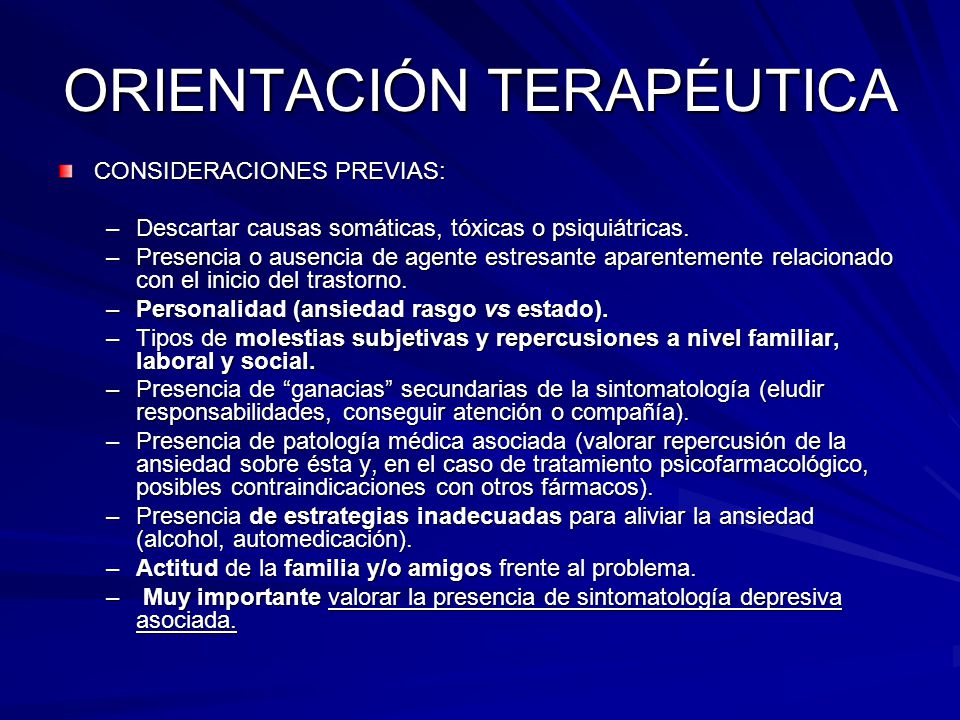 ORIENTACIÓN TERAPÉUTICA

CONSIDERACIONES PREVIAS:

– Descartar causas somáticas, tóxicas o psiquiátricas.
– Presencia o ausencia de agente estresante aparentemente relacionado con el inicio del trastorno.
– Personalidad (ansiedad rasgo vs estado).
– Tipos de molestias subjetivas y repercusiones a nivel familiar, laboral y social.
– Presencia de “ganacias” secundarias de la sintomatología (eludir responsabilidades, conseguir atención o compañía).
– Presencia de patología médica asociada (valorar repercusión de la ansiedad sobre ésta y, en el caso de tratamiento psicofarmacológico, posibles contraindicaciones con otros fármacos).
– Presencia de estrategias inadecuadas para aliviar la ansiedad (alcohol, automedicación).
– Actitud de la familia y/o amigos frente al problema.
– Muy importante valorar la presencia de sintomatología depresiva asociada.